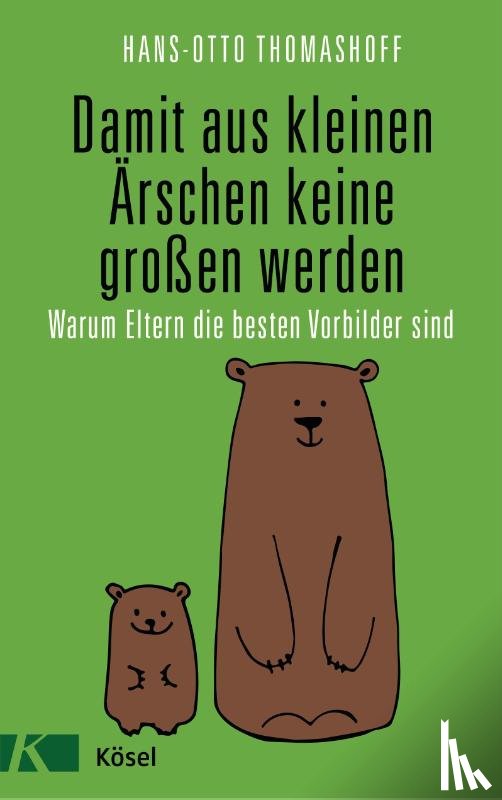 HANS-OTTO THOMASHOFF

Damit aus kleinen Ärschen keine großen werden

Warum Eltern die besten Vorbilder sind

K

Kösel